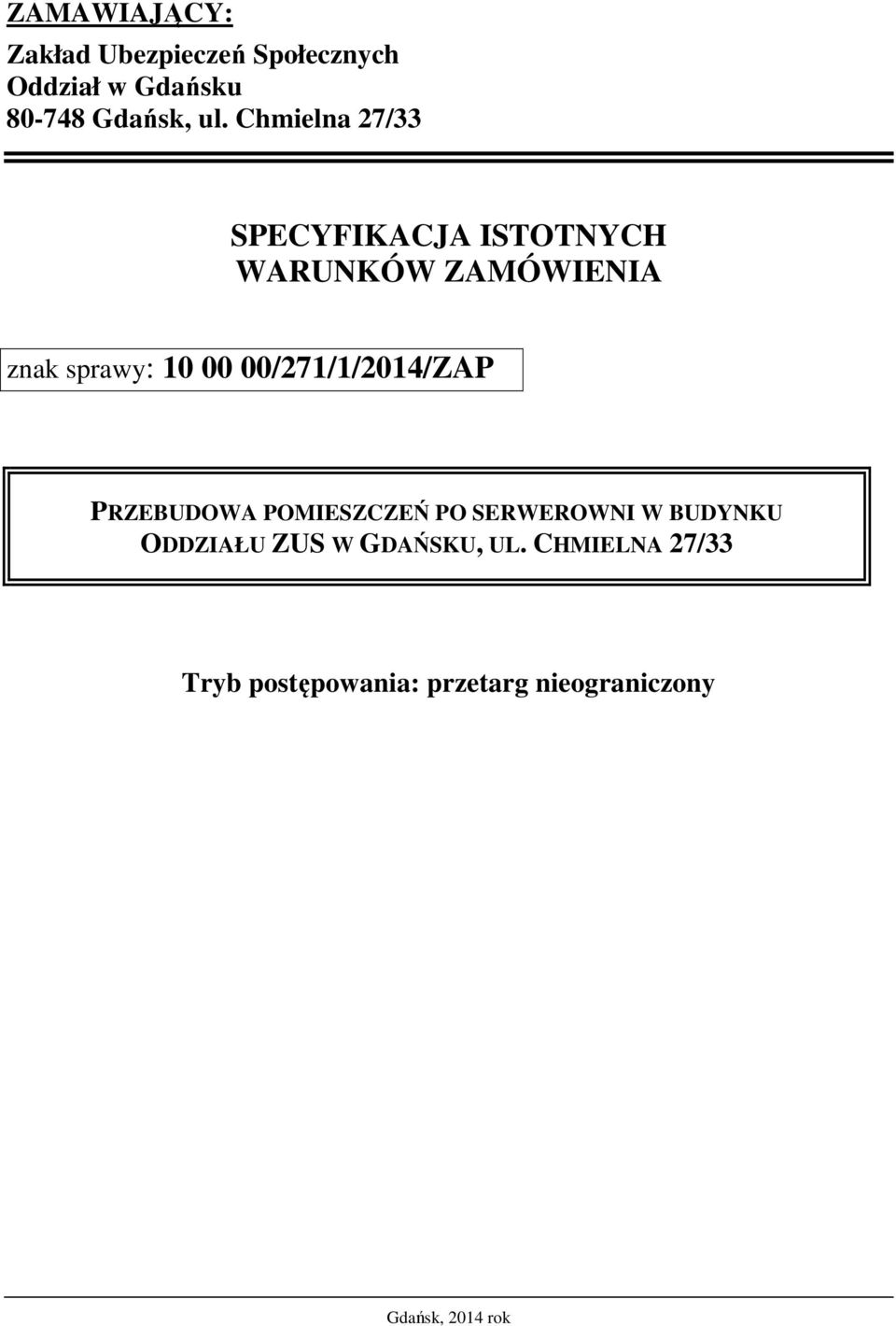 ZAMAWIAJĄCY:
Zakład Ubezpieczeń Społecznych
Oddział w Gdańsku
80-748 Gdańsk, ul. Chmielna 27/33

SPECYFIKACJA ISTOTNYCH
WARUNKÓW ZAMÓWIENIA

znak sprawy: 10 00 00/271/1/2014/ZAP

PRZEBUDOWA POMIESZCZEŃ PO SERWEROWNI W BUDYNKU ODDZIAŁU ZUS W GDAŃSKU, UL. CHMIELNA 27/33

Tryb postępowania: przetarg nieograniczony

Gdańsk, 2014 rok